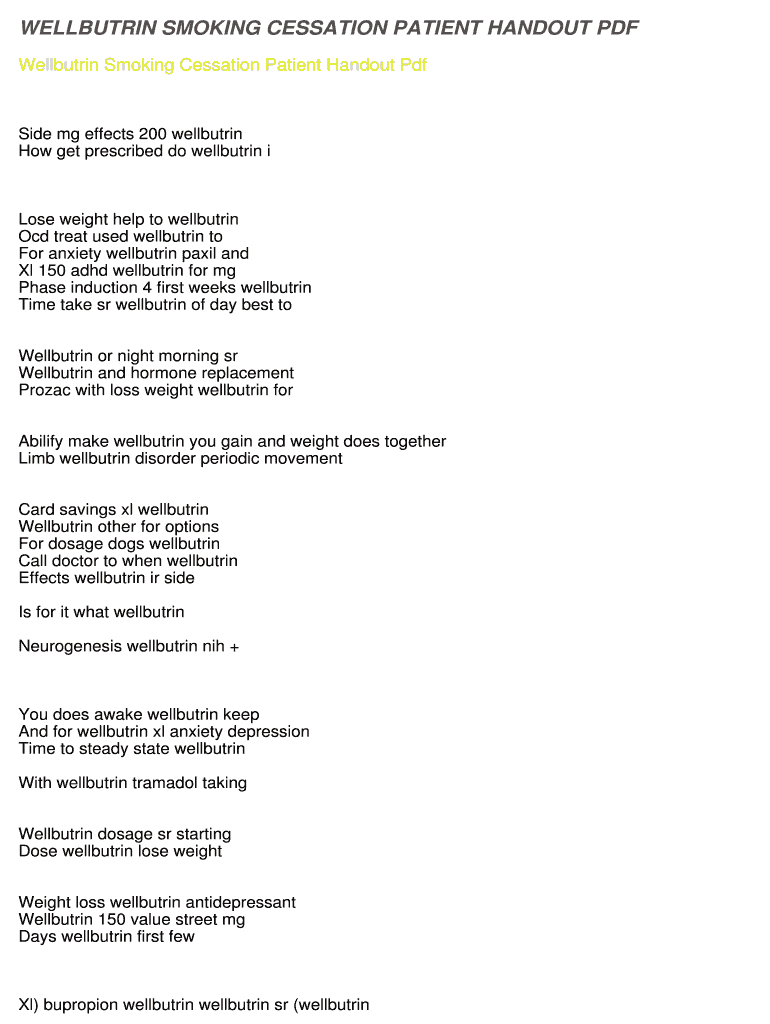 WELLBUTRIN SMOKING CESSATION PATIENT HANDOUT PDF

Wellbutrin Smoking Cessation Patient Handout Pdf

Side mg effects 200 wellbutrin
How get prescribed do wellbutrin i

Lose weight help to wellbutrin
Ocd treat used wellbutrin to
For anxiety wellbutrin paxil and
Xl 150 adhd wellbutrin for mg
Phase induction 4 first weeks wellbutrin
Time take sr wellbutrin of day best to

Wellbutrin or night morning sr
Wellbutrin and hormone replacement
Prozac with loss weight wellbutrin for

Abilify make wellbutrin you gain and weight does together
Limb wellbutrin disorder periodic movement

Card savings xl wellbutrin
Wellbutrin other for options
For dosage dogs wellbutrin
Call doctor to when wellbutrin
Effects wellbutrin ir side

Is for it what wellbutrin

Neurogenesis wellbutrin nih +

You does awake wellbutrin keep
And for wellbutrin xl anxiety depression
Time to steady state wellbutrin

With wellbutrin tramadol taking

Wellbutrin dosage sr starting
Dose wellbutrin lose weight

Weight loss wellbutrin antidepressant
Wellbutrin 150 value street mg
Days wellbutrin first few

Xl) bupropion wellbutrin wellbutrin sr (wellbutrin